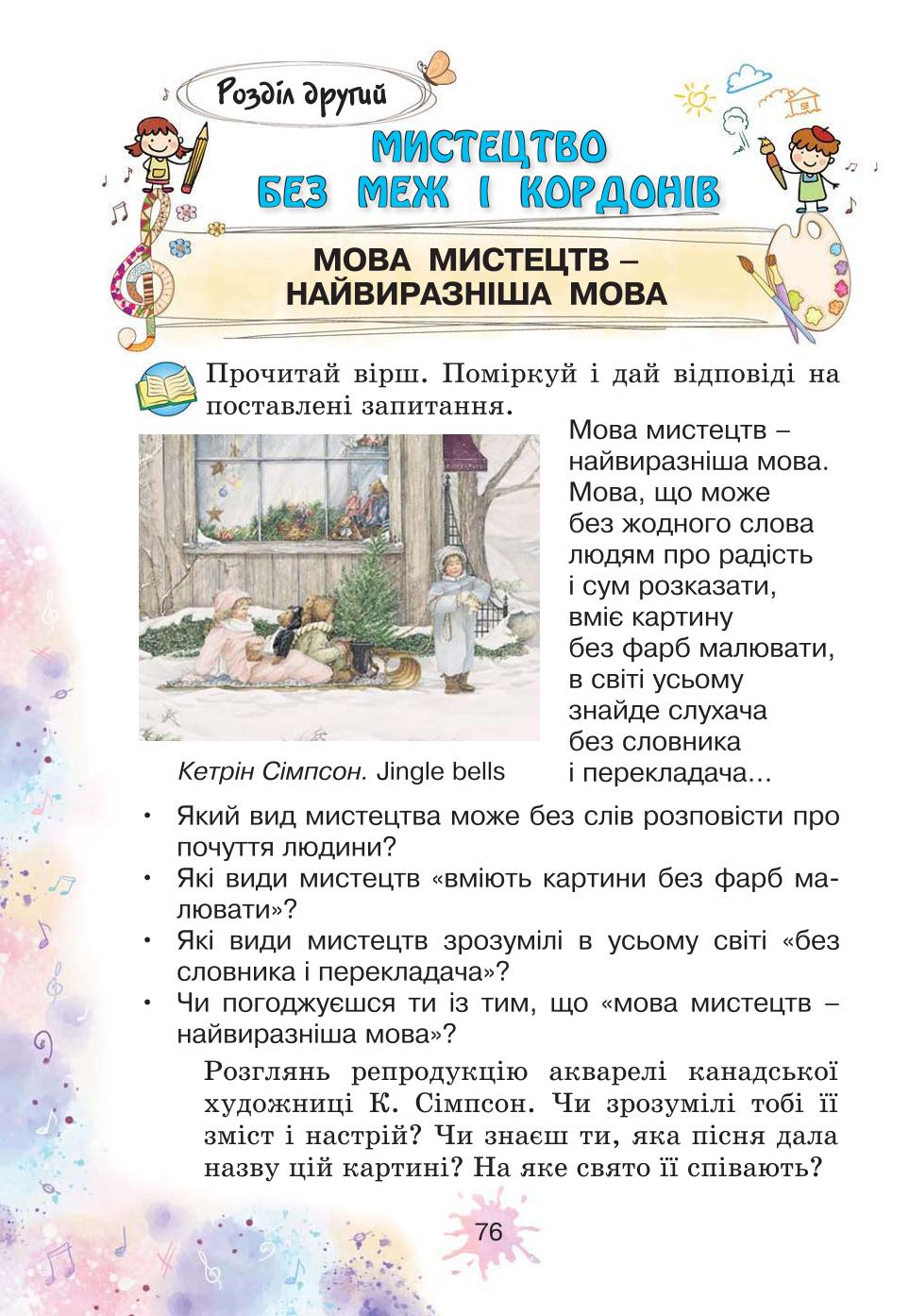 Розділ другий

МИСТЕЦТВО БЕЗ МЕЖ І КОРДОНІВ

МОВА МИСТЕЦТВ – НАЙВИРАЗНІША МОВА

Прочитай вірш. Поміркуй і дай відповіді на поставлені запитання.

Мова мистецтв –
найвиразніша мова.
Мова, що може
без жодного слова
людям про радість
і сум розказати,
вміє картину
без фарб малювати,
в світі усьому
знайде слухача
без словника
і перекладача…

Кетрін Сімпсон. Jingle bells

• Який вид мистецтва може без слів розповісти про почуття людини?
• Які види мистецтв «вміють картини без фарб малювати»?
• Які види мистецтв зрозумілі в усьому світі «без словника і перекладача»?
• Чи погоджуєшся ти із тим, що «мова мистецтв – найвиразніша мова»?

Розглянь репродукцію акварелі канадської художниці К. Сімпсон. Чи зрозумілі тобі її зміст і настрій? Чи знаєш ти, яка пісня дала назву цій картині? На яке свято її співають?

76